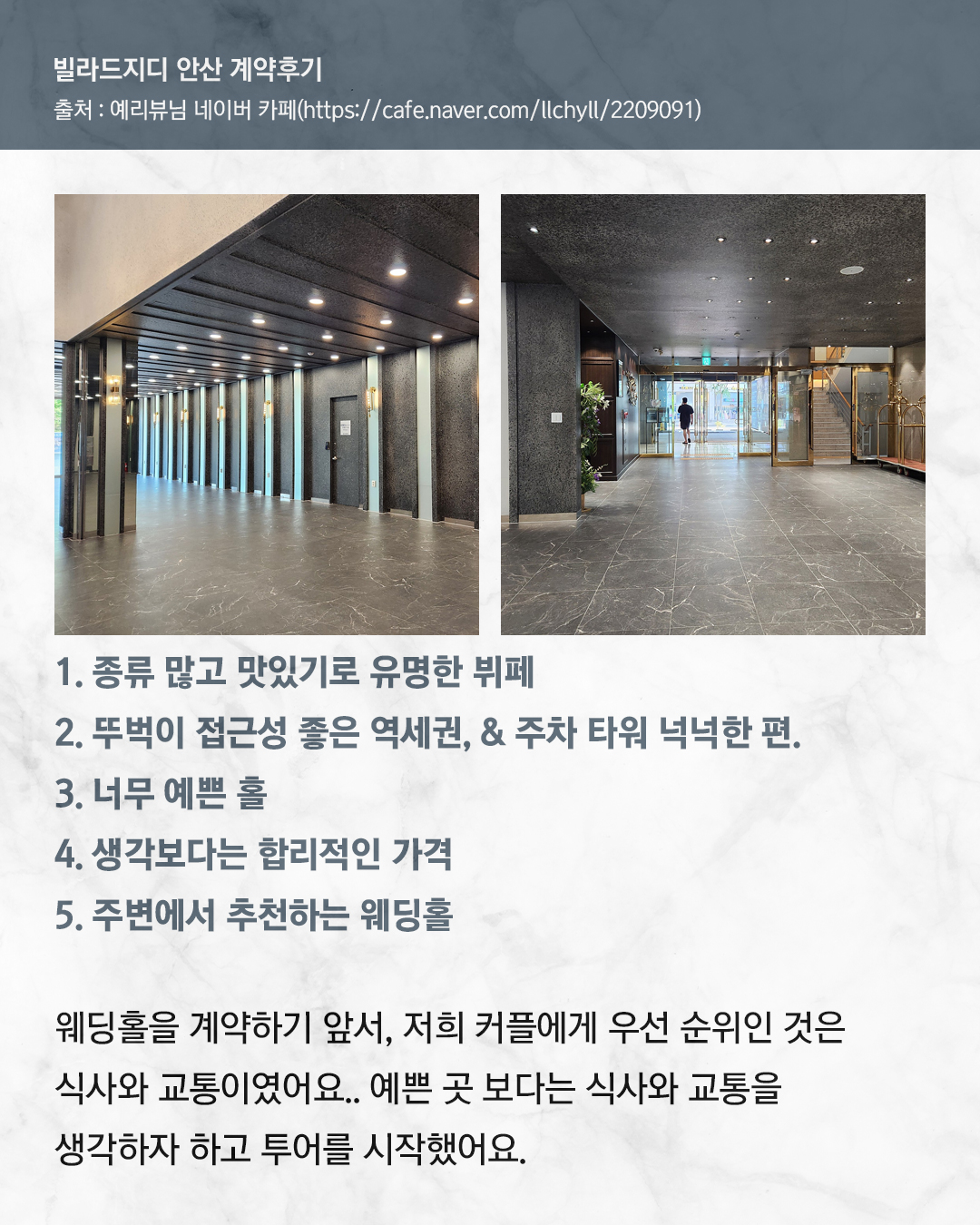 빌라드지디 안산 계약후기
출처 : 예리뷰님 네이버 카페(https://cafe.naver.com/llchyll/2209091)

1. 종류 많고 맛있기로 유명한 뷔페
2. 뚜벅이 접근성 좋은 역세권, & 주차 타워 넉넉한 편.
3. 너무 예쁜 홀
4. 생각보다는 합리적인 가격
5. 주변에서 추천하는 웨딩홀

웨딩홀을 계약하기 앞서, 저희 커플에게 우선 순위인 것은 식사와 교통이였어요.. 예쁜 곳 보다는 식사와 교통을 생각하자 하고 투어를 시작했어요.